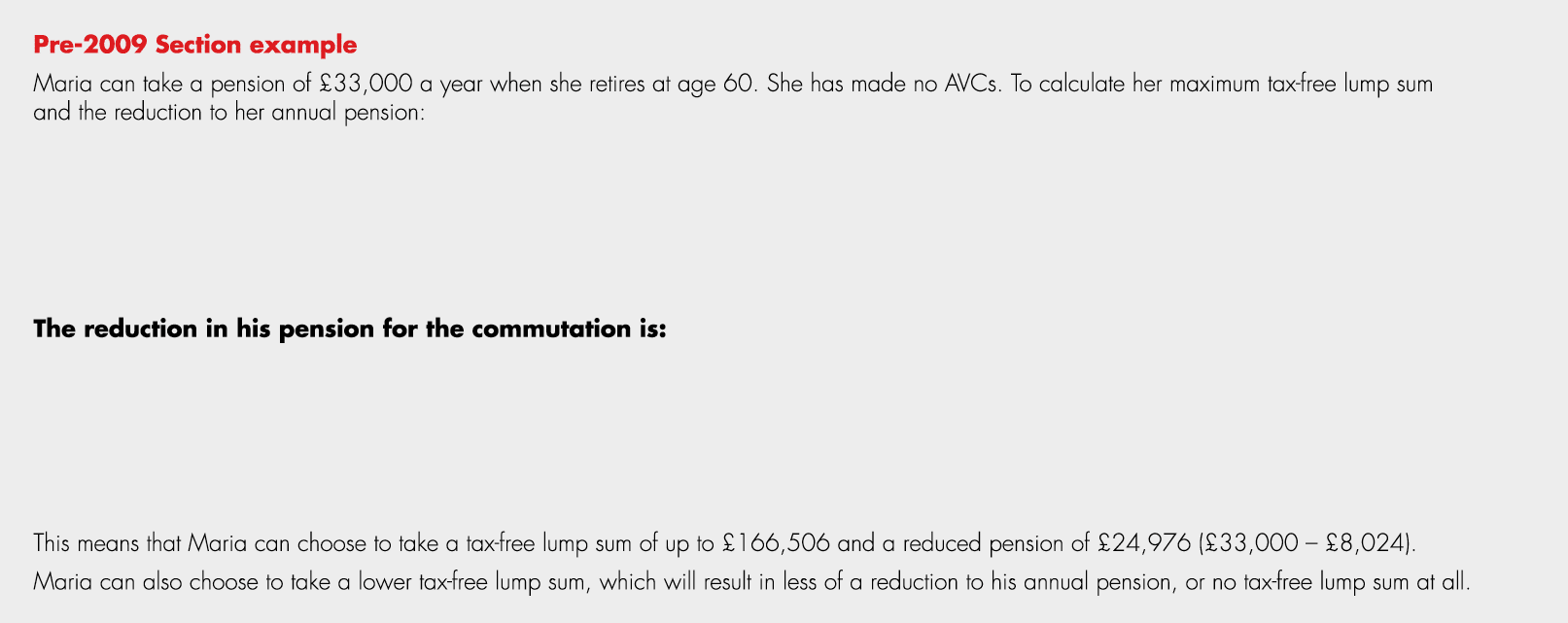 Pre-2009 Section example

Maria can take a pension of £33,000 a year when she retires at age 60. She has made no AVCs. To calculate her maximum tax-free lump sum and the reduction to her annual pension:

The reduction in his pension for the commutation is:

This means that Maria can choose to take a tax-free lump sum of up to £166,506 and a reduced pension of £24,976 (£33,000 – £8,024).
Maria can also choose to take a lower tax-free lump sum, which will result in less of a reduction to his annual pension, or no tax-free lump sum at all.